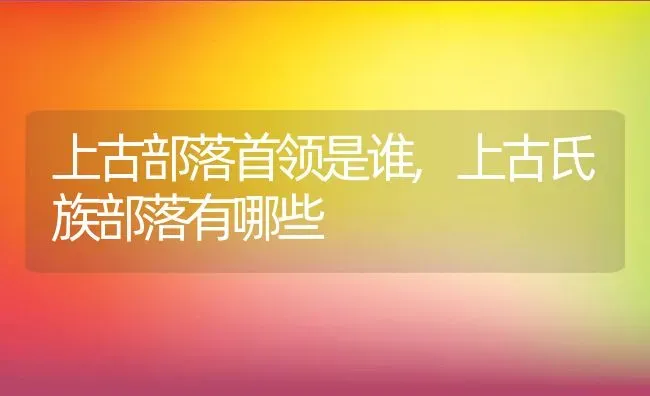 上古部落首领是谁，上古氏族部落有哪些